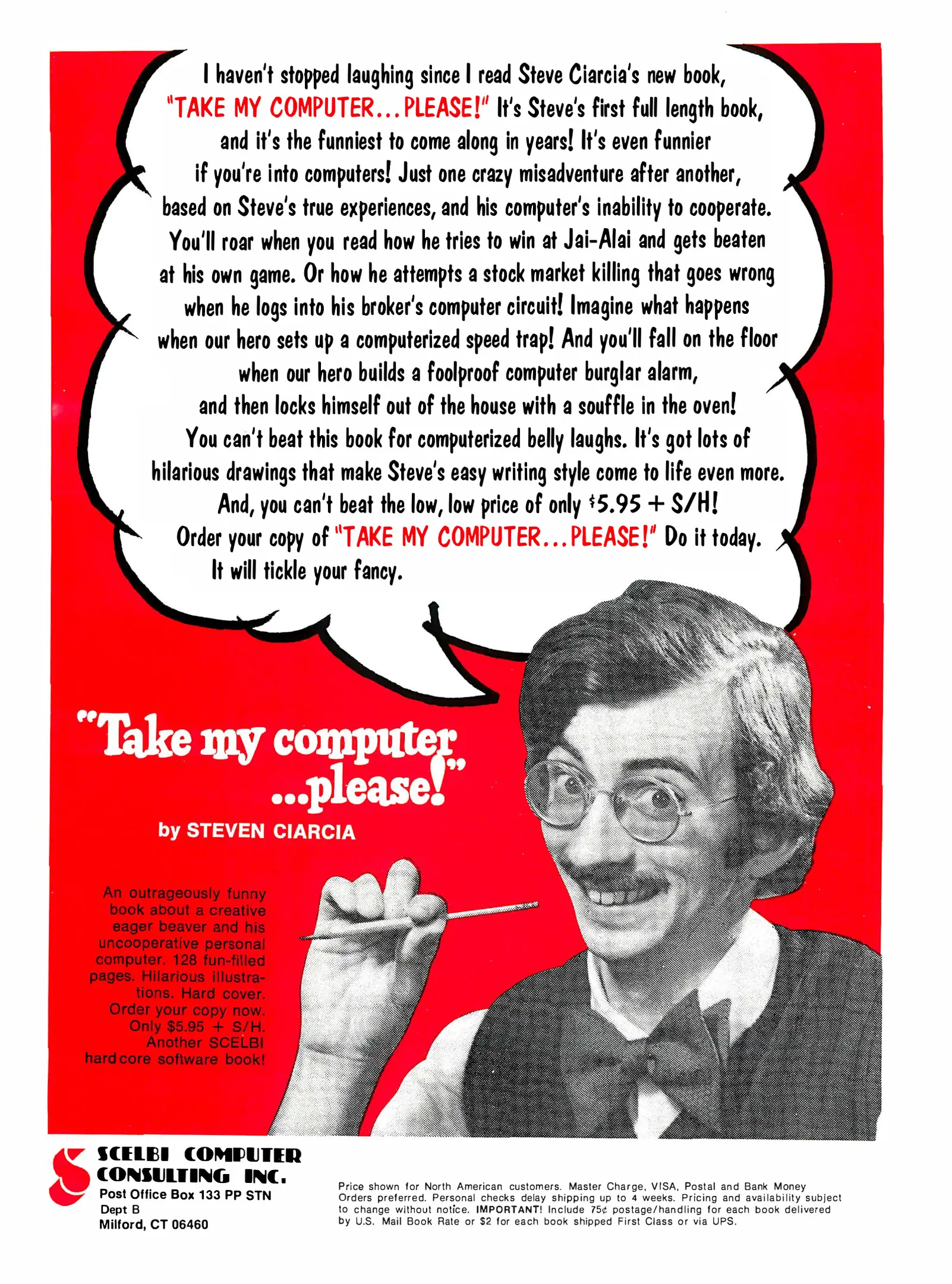 I haven't stopped laughing since I read Steve Ciarcia's new book, "TAKE MY COMPUTER...PLEASE!" It's Steve's first full length book, and it's the funniest to come along in years! It's even funnier if you're into computers! Just one crazy misadventure after another, based on Steve's true experiences, and his computer's inability to cooperate. You'll roar when you read how he tries to win at Jai-Alai and gets beaten at his own game. Or how he attempts a stock market killing that goes wrong when he logs into his broker's computer circuit! Imagine what happens when our hero sets up a computerized speed trap! And you'll fall on the floor when our hero builds a foolproof computer burglar alarm, and then locks himself out of the house with a souffle in the oven! You can't beat this book for computerized belly laughs. It's got lots of hilarious drawings that make Steve's easy writing style come to life even more. And, you can't beat the low, low price of only $5.95 + S/H! Order your copy of "TAKE MY COMPUTER...PLEASE!" Do it today. It will tickle your fancy.

"Take my computer ...please!"

by STEVEN CIARCIA

An outrageously funny book about a creative eager beaver and his uncooperative personal computer. 128 fun-filled pages. Hilarious illustrations. Hard cover. Order your copy now. Only $5.95 + S/H. Another SCELBI hard core software book!

SCELBI COMPUTER CONSULTING INC.
Post Office Box 133 PP STN
Dept B
Milford, CT 06460

Price shown for North American customers. Master Charge, VISA, Postal and Bank Money Orders preferred. Personal checks delay shipping up to 4 weeks. Pricing and availability subject to change without notice. IMPORTANT! Include 75¢ postage/handling for each book delivered by U.S. Mail Book Rate or $2 for each book shipped First Class or via UPS.